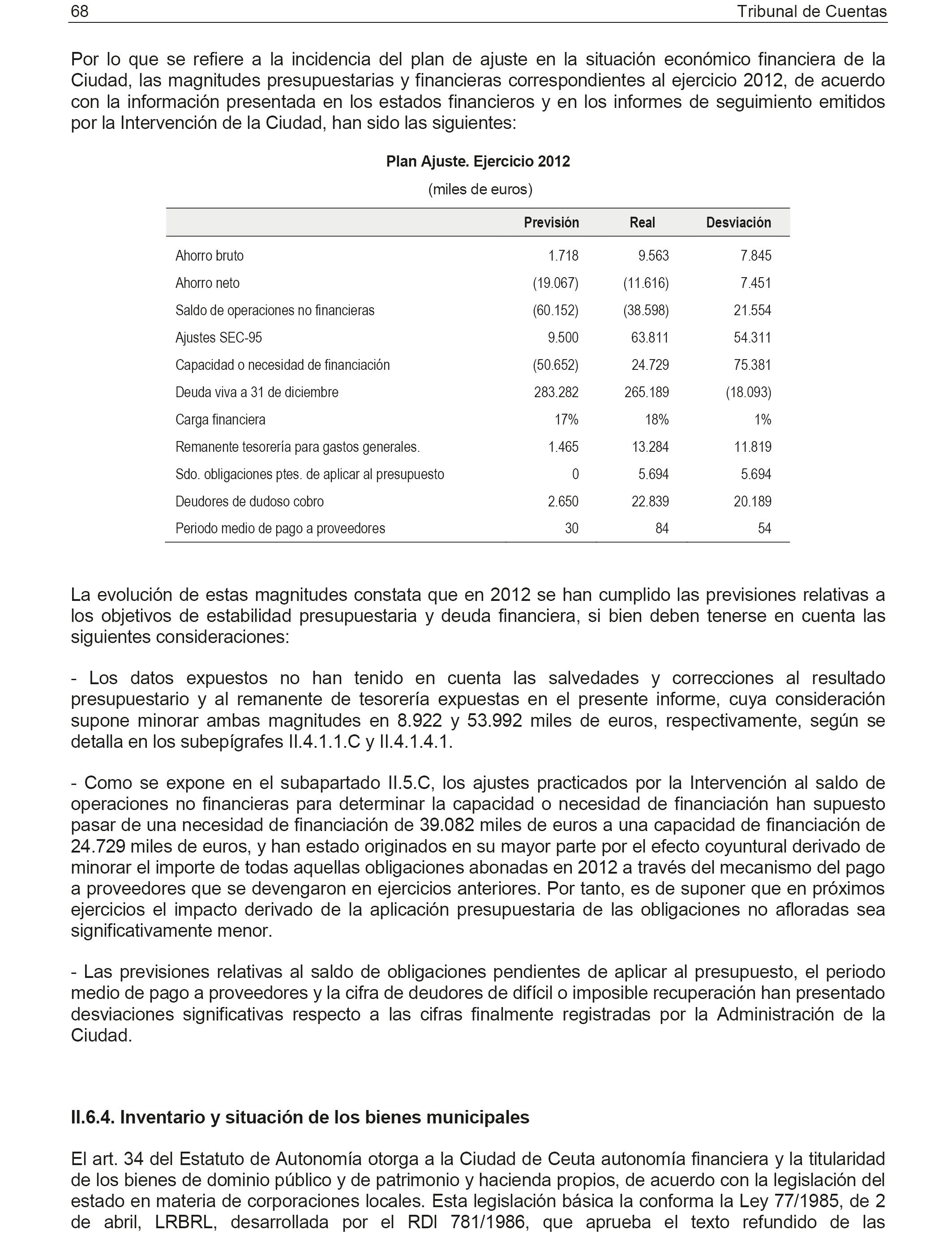 68 Tribunal de Cuentas

Por lo que se refiere a la incidencia del plan de ajuste en la situación económico financiera de la Ciudad, las magnitudes presupuestarias y financieras correspondientes al ejercicio 2012, de acuerdo con la información presentada en los estados financieros y en los informes de seguimiento emitidos por la Intervención de la Ciudad, han sido las siguientes:

Plan Ajuste. Ejercicio 2012

(miles de euros)

| | Previsión | Real | Desviación |
|---|---|---|---|
| Ahorro bruto | 1.718 | 9.563 | 7.845 |
| Ahorro neto | (19.067) | (11.616) | 7.451 |
| Saldo de operaciones no financieras | (60.152) | (38.598) | 21.554 |
| Ajustes SEC-95 | 9.500 | 63.811 | 54.311 |
| Capacidad o necesidad de financiación | (50.652) | 24.729 | 75.381 |
| Deuda viva a 31 de diciembre | 283.282 | 265.189 | (18.093) |
| Carga financiera | 17% | 18% | 1% |
| Remanente tesorería para gastos generales. | 1.465 | 13.284 | 11.819 |
| Sdo. obligaciones ptes. de aplicar al presupuesto | 0 | 5.694 | 5.694 |
| Deudores de dudoso cobro | 2.650 | 22.839 | 20.189 |
| Periodo medio de pago a proveedores | 30 | 84 | 54 |

La evolución de estas magnitudes constata que en 2012 se han cumplido las previsiones relativas a los objetivos de estabilidad presupuestaria y deuda financiera, si bien deben tenerse en cuenta las siguientes consideraciones:

- Los datos expuestos no han tenido en cuenta las salvedades y correcciones al resultado presupuestario y al remanente de tesorería expuestas en el presente informe, cuya consideración supone minorar ambas magnitudes en 8.922 y 53.992 miles de euros, respectivamente, según se detalla en los subepígrafes II.4.1.1.C y II.4.1.4.1.

- Como se expone en el subapartado II.5.C, los ajustes practicados por la Intervención al saldo de operaciones no financieras para determinar la capacidad o necesidad de financiación han supuesto pasar de una necesidad de financiación de 39.082 miles de euros a una capacidad de financiación de 24.729 miles de euros, y han estado originados en su mayor parte por el efecto coyuntural derivado de minorar el importe de todas aquellas obligaciones abonadas en 2012 a través del mecanismo del pago a proveedores que se devengaron en ejercicios anteriores. Por tanto, es de suponer que en próximos ejercicios el impacto derivado de la aplicación presupuestaria de las obligaciones no afloradas sea significativamente menor.

- Las previsiones relativas al saldo de obligaciones pendientes de aplicar al presupuesto, el periodo medio de pago a proveedores y la cifra de deudores de difícil o imposible recuperación han presentado desviaciones significativas respecto a las cifras finalmente registradas por la Administración de la Ciudad.

II.6.4. Inventario y situación de los bienes municipales

El art. 34 del Estatuto de Autonomía otorga a la Ciudad de Ceuta autonomía financiera y la titularidad de los bienes de dominio público y de patrimonio y hacienda propios, de acuerdo con la legislación del estado en materia de corporaciones locales. Esta legislación básica la conforma la Ley 77/1985, de 2 de abril, LRBRL, desarrollada por el RDl 781/1986, que aprueba el texto refundido de las